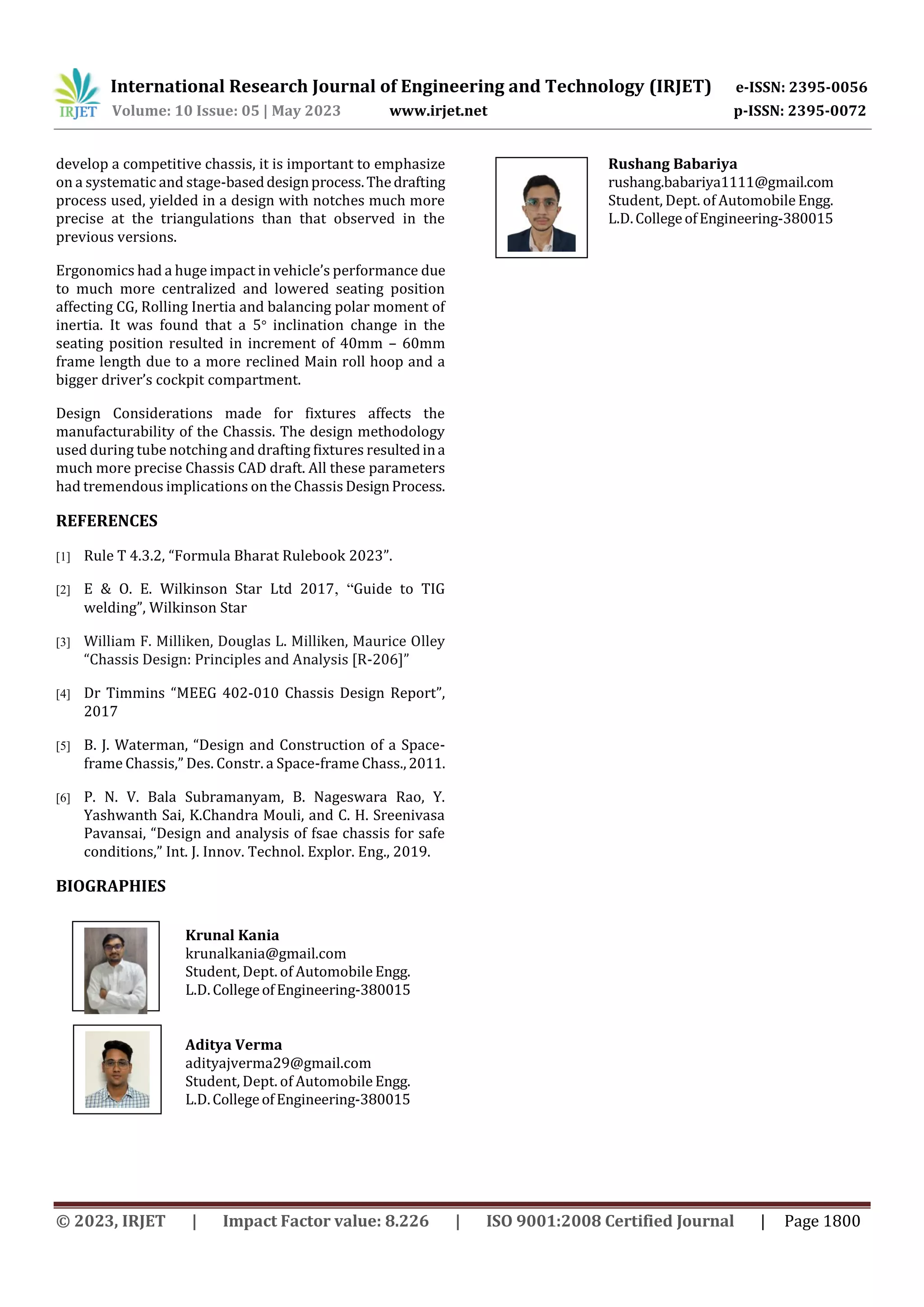 IRJET International Research Journal of Engineering and Technology (IRJET) e-ISSN: 2395-0056
Volume: 10 Issue: 05 | May 2023 www.irjet.net p-ISSN: 2395-0072

develop a competitive chassis, it is important to emphasize on a systematic and stage-based design process. The drafting process used, yielded in a design with notches much more precise at the triangulations than that observed in the previous versions.

Ergonomics had a huge impact in vehicle's performance due to much more centralized and lowered seating position affecting CG, Rolling Inertia and balancing polar moment of inertia. It was found that a 5° inclination change in the seating position resulted in increment of 40mm – 60mm frame length due to a more reclined Main roll hoop and a bigger driver's cockpit compartment.

Design Considerations made for fixtures affects the manufacturability of the Chassis. The design methodology used during tube notching and drafting fixtures resulted in a much more precise Chassis CAD draft. All these parameters had tremendous implications on the Chassis Design Process.

REFERENCES

[1] Rule T 4.3.2, "Formula Bharat Rulebook 2023".

[2] E & O. E. Wilkinson Star Ltd 2017, "Guide to TIG welding", Wilkinson Star

[3] William F. Milliken, Douglas L. Milliken, Maurice Olley "Chassis Design: Principles and Analysis [R-206]"

[4] Dr Timmins "MEEG 402-010 Chassis Design Report", 2017

[5] B. J. Waterman, "Design and Construction of a Space-frame Chassis," Des. Constr. a Space-frame Chass., 2011.

[6] P. N. V. Bala Subramanyam, B. Nageswara Rao, Y. Yashwanth Sai, K.Chandra Mouli, and C. H. Sreenivasa Pavansai, "Design and analysis of fsae chassis for safe conditions," Int. J. Innov. Technol. Explor. Eng., 2019.

BIOGRAPHIES

Krunal Kania
krunalkania@gmail.com
Student, Dept. of Automobile Engg.
L.D. College of Engineering-380015

Aditya Verma
adityajverma29@gmail.com
Student, Dept. of Automobile Engg.
L.D. College of Engineering-380015

Rushang Babariya
rushang.babariya1111@gmail.com
Student, Dept. of Automobile Engg.
L.D. College of Engineering-380015

© 2023, IRJET | Impact Factor value: 8.226 | ISO 9001:2008 Certified Journal | Page 1800